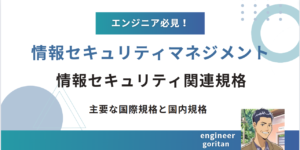 エンジニア必見！

情報セキュリティマネジメント

情報セキュリティ関連規格

主要な国際規格と国内規格

engineer
goritan